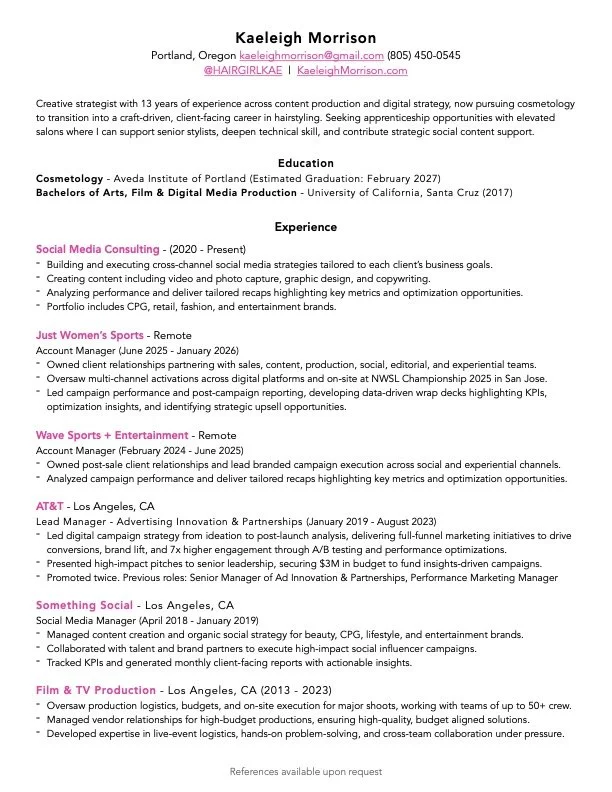 Kaeleigh Morrison
Portland, Oregon kaeleighmorrison@gmail.com (805) 450-0545
@HAIRGIRLKAE | KaeleighMorrison.com

Creative strategist with 13 years of experience across content production and digital strategy, now pursuing cosmetology to transition into a craft-driven, client-facing career in hairstyling. Seeking apprenticeship opportunities with elevated salons where I can support senior stylists, deepen technical skill, and contribute strategic social content support.

Education
Cosmetology - Aveda Institute of Portland (Estimated Graduation: February 2027)
Bachelors of Arts, Film & Digital Media Production - University of California, Santa Cruz (2017)

Experience
Social Media Consulting - (2020 - Present)
- Building and executing cross-channel social media strategies tailored to each client's business goals.
- Creating content including video and photo capture, graphic design, and copywriting.
- Analyzing performance and deliver tailored recaps highlighting key metrics and optimization opportunities.
- Portfolio includes CPG, retail, fashion, and entertainment brands.

Just Women's Sports - Remote
Account Manager (June 2025 - January 2026)
- Owned client relationships partnering with sales, content, production, social, editorial, and experiential teams.
- Oversaw multi-channel activations across digital platforms and on-site at NWSL Championship 2025 in San Jose.
- Led campaign performance and post-campaign reporting, developing data-driven wrap decks highlighting KPIs, optimization insights, and identifying strategic upsell opportunities.

Wave Sports + Entertainment - Remote
Account Manager (February 2024 - June 2025)
- Owned post-sale client relationships and lead branded campaign execution across social and experiential channels.
- Analyzed campaign performance and deliver tailored recaps highlighting key metrics and optimization opportunities.

AT&T - Los Angeles, CA
Lead Manager - Advertising Innovation & Partnerships (January 2019 - August 2023)
- Led digital campaign strategy from ideation to post-launch analysis, delivering full-funnel marketing initiatives to drive conversions, brand lift, and 7x higher engagement through A/B testing and performance optimizations.
- Presented high-impact pitches to senior leadership, securing $3M in budget to fund insights-driven campaigns.
- Promoted twice. Previous roles: Senior Manager of Ad Innovation & Partnerships, Performance Marketing Manager

Something Social - Los Angeles, CA
Social Media Manager (April 2018 - January 2019)
- Managed content creation and organic social strategy for beauty, CPG, lifestyle, and entertainment brands.
- Collaborated with talent and brand partners to execute high-impact social influencer campaigns.
- Tracked KPIs and generated monthly client-facing reports with actionable insights.

Film & TV Production - Los Angeles, CA (2013 - 2023)
- Oversaw production logistics, budgets, and on-site execution for major shoots, working with teams of up to 50+ crew.
- Managed vendor relationships for high-budget productions, ensuring high-quality, budget aligned solutions.
- Developed expertise in live-event logistics, hands-on problem-solving, and cross-team collaboration under pressure.

References available upon request